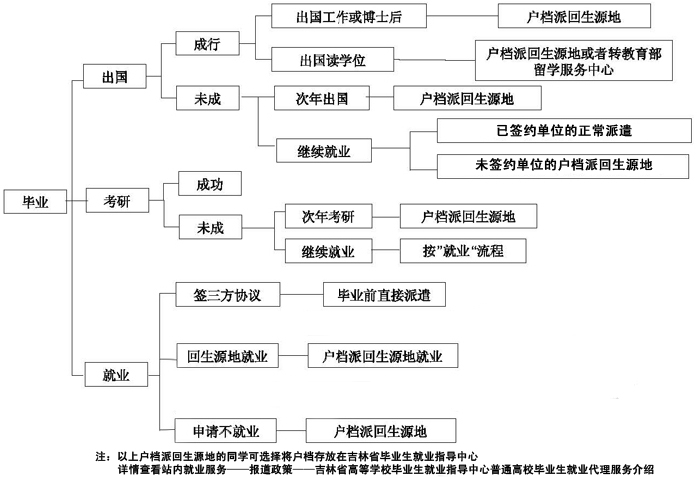 毕业

出国

成行

出国工作或博士后

户档派回生源地

出国读学位

户档派回生源地或者转教育部留学服务中心

未成

次年出国

户档派回生源地

继续就业

已签约单位的正常派遣

未签约单位的户档派回生源地

考研

成功

未成

次年考研

户档派回生源地

继续就业

按”就业“流程

就业

签三方协议

毕业前直接派遣

回生源地就业

户档派回生源地就业

申请不就业

户档派回生源地

注：以上户档派回生源地的同学可选择将户档存放在吉林省毕业生就业指导中心
详情查看站内就业服务——报道政策——吉林省高等学校毕业生就业指导中心普通高校毕业生就业代理服务介绍